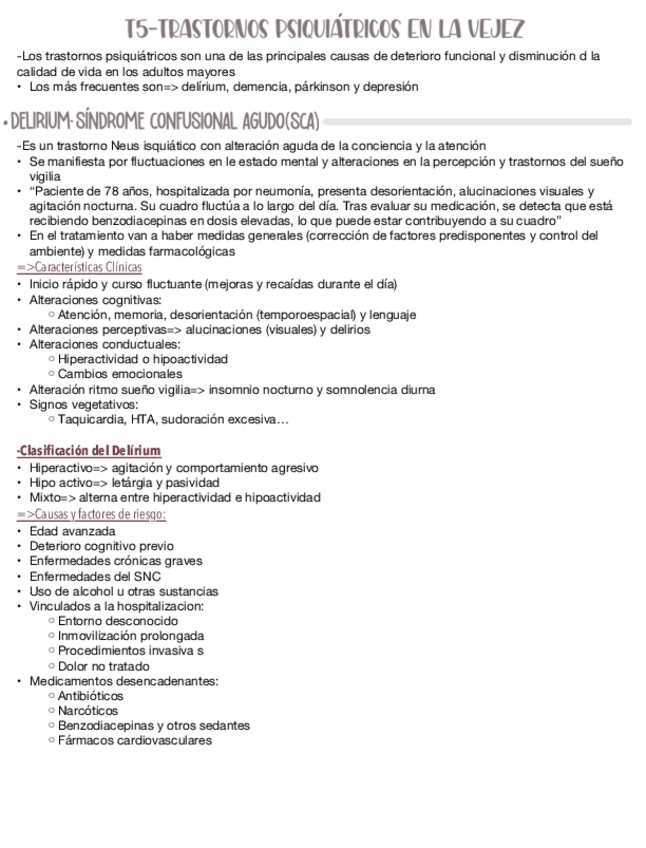 T5-TRASTORNOS PSIQUIÁTRICOS EN LA VEJEZ

-Los trastornos psiquiátricos son una de las principales causas de deterioro funcional y disminución d la calidad de vida en los adultos mayores
• Los más frecuentes son=> delírium, demencia, párkinson y depresión

• DELIRIUM: SÍNDROME CONFUSIONAL AGUDO(SCA)

-Es un trastorno Neus isquiático con alteración aguda de la conciencia y la atención
• Se manifiesta por fluctuaciones en le estado mental y alteraciones en la percepción y trastornos del sueño vigilia
• "Paciente de 78 años, hospitalizada por neumonía, presenta desorientación, alucinaciones visuales y agitación nocturna. Su cuadro fluctúa a lo largo del día. Tras evaluar su medicación, se detecta que está recibiendo benzodiacepinas en dosis elevadas, lo que puede estar contribuyendo a su cuadro"
• En el tratamiento van a haber medidas generales (corrección de factores predisponentes y control del ambiente) y medidas farmacológicas

=>Características Clínicas
• Inicio rápido y curso fluctuante (mejoras y recaídas durante el día)
• Alteraciones cognitivas:
○ Atención, memoria, desorientación (temporoespacial) y lenguaje
• Alteraciones perceptivas=> alucinaciones (visuales) y delirios
• Alteraciones conductuales:
○ Hiperactividad o hipoactividad
○ Cambios emocionales
• Alteración ritmo sueño vigilia=> insomnio nocturno y somnolencia diurna
• Signos vegetativos:
○ Taquicardia, HTA, sudoración excesiva…

-Clasificación del Delírium
• Hiperactivo=> agitación y comportamiento agresivo
• Hipo activo=> letárgia y pasividad
• Mixto=> alterna entre hiperactividad e hipoactividad

=>Causas y factores de riesgo:
• Edad avanzada
• Deterioro cognitivo previo
• Enfermedades crónicas graves
• Enfermedades del SNC
• Uso de alcohol u otras sustancias
• Vinculados a la hospitalizacion:
○ Entorno desconocido
○ Inmovilización prolongada
○ Procedimientos invasiva s
○ Dolor no tratado
• Medicamentos desencadenantes:
○ Antibióticos
○ Narcóticos
○ Benzodiacepinas y otros sedantes
○ Fármacos cardiovasculares